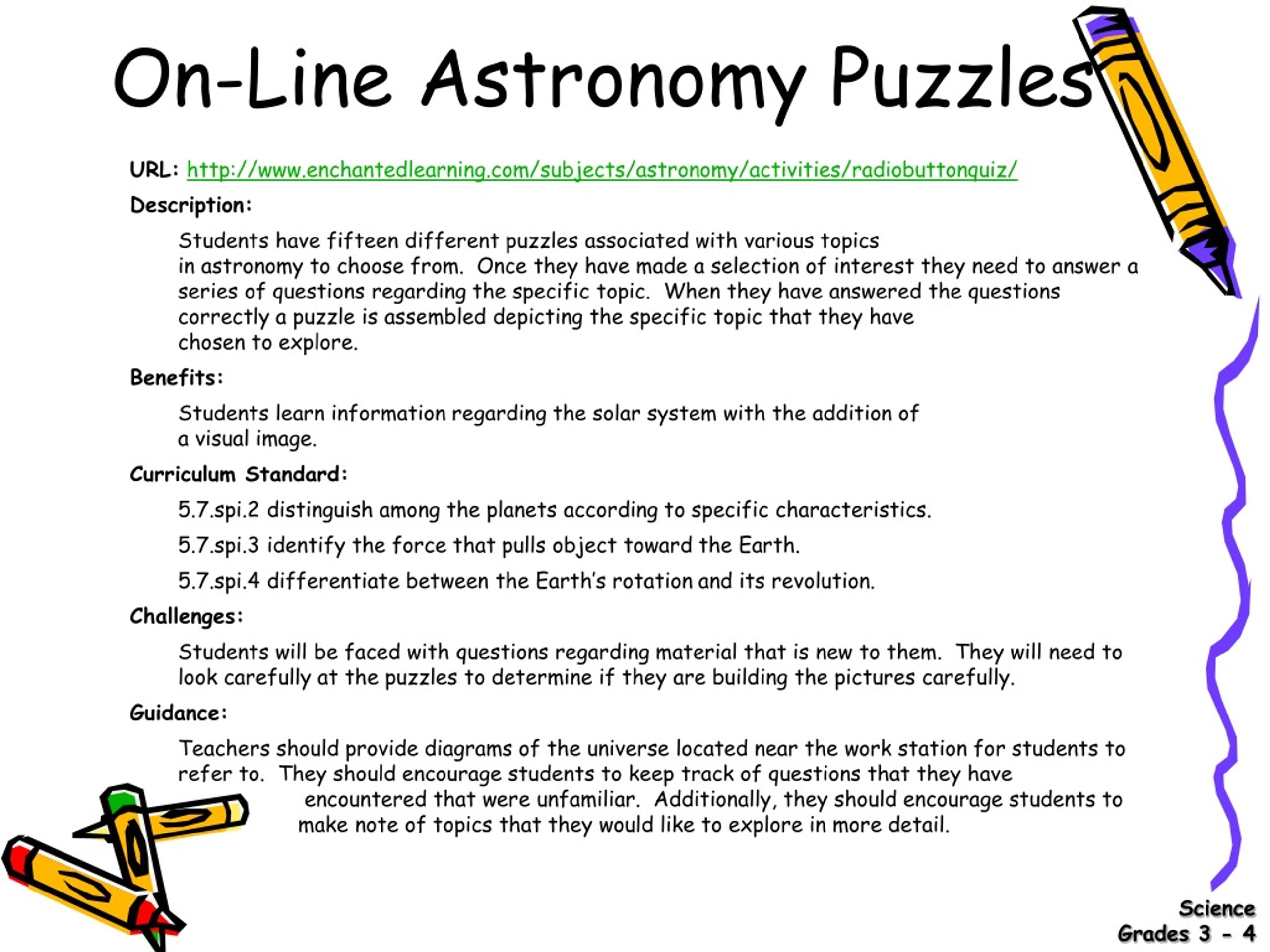 On-Line Astronomy Puzzles

URL: http://www.enchantedlearning.com/subjects/astronomy/activities/radiobuttonquiz/

Description:

Students have fifteen different puzzles associated with various topics in astronomy to choose from. Once they have made a selection of interest they need to answer a series of questions regarding the specific topic. When they have answered the questions correctly a puzzle is assembled depicting the specific topic that they have chosen to explore.

Benefits:

Students learn information regarding the solar system with the addition of a visual image.

Curriculum Standard:

5.7.spi.2 distinguish among the planets according to specific characteristics.

5.7.spi.3 identify the force that pulls object toward the Earth.

5.7.spi.4 differentiate between the Earth's rotation and its revolution.

Challenges:

Students will be faced with questions regarding material that is new to them. They will need to look carefully at the puzzles to determine if they are building the pictures carefully.

Guidance:

Teachers should provide diagrams of the universe located near the work station for students to refer to. They should encourage students to keep track of questions that they have encountered that were unfamiliar. Additionally, they should encourage students to make note of topics that they would like to explore in more detail.

Science
Grades 3 - 4